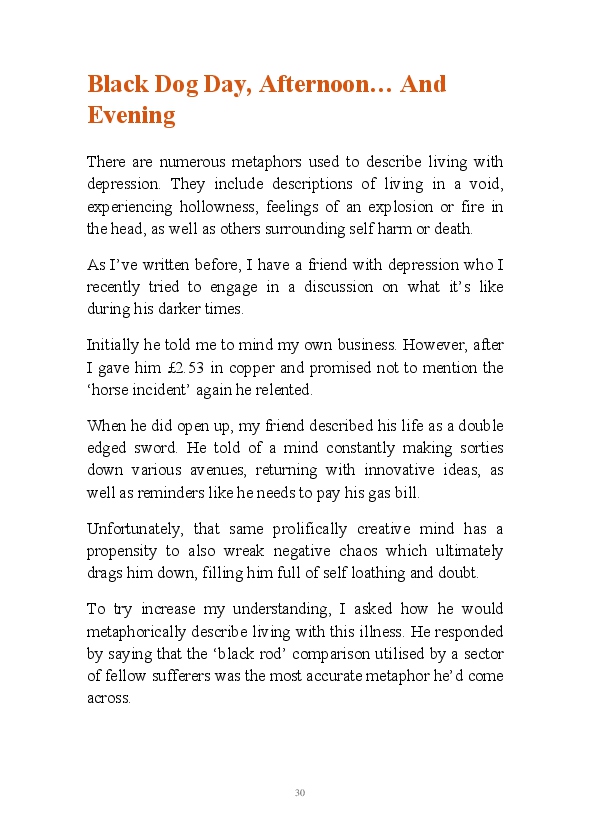 Black Dog Day, Afternoon… And Evening

There are numerous metaphors used to describe living with depression. They include descriptions of living in a void, experiencing hollowness, feelings of an explosion or fire in the head, as well as others surrounding self harm or death.

As I've written before, I have a friend with depression who I recently tried to engage in a discussion on what it's like during his darker times.

Initially he told me to mind my own business. However, after I gave him £2.53 in copper and promised not to mention the 'horse incident' again he relented.

When he did open up, my friend described his life as a double edged sword. He told of a mind constantly making sorties down various avenues, returning with innovative ideas, as well as reminders like he needs to pay his gas bill.

Unfortunately, that same prolifically creative mind has a propensity to also wreak negative chaos which ultimately drags him down, filling him full of self loathing and doubt.

To try increase my understanding, I asked how he would metaphorically describe living with this illness. He responded by saying that the 'black rod' comparison utilised by a sector of fellow sufferers was the most accurate metaphor he'd come across.

30